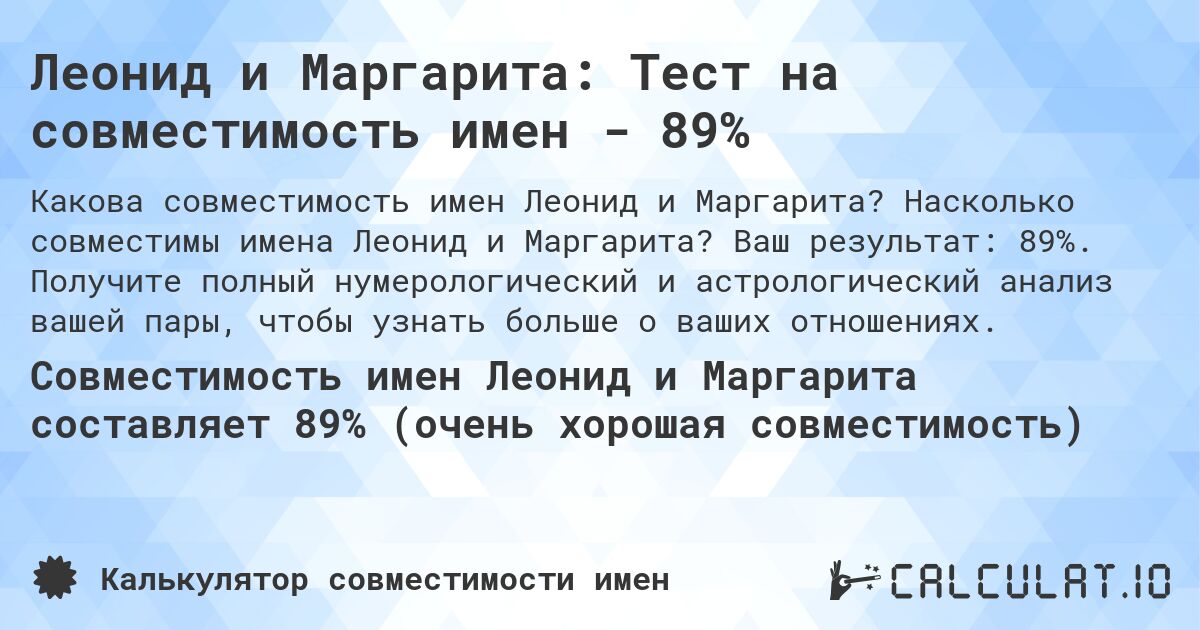 Леонид и Маргарита: Тест на совместимость имен - 89%

Какова совместимость имен Леонид и Маргарита? Насколько совместимы имена Леонид и Маргарита? Ваш результат: 89%. Получите полный нумерологический и астрологический анализ вашей пары, чтобы узнать больше о ваших отношениях.

Совместимость имен Леонид и Маргарита составляет 89% (очень хорошая совместимость)

Калькулятор совместимости имен

CALCULAT.IO